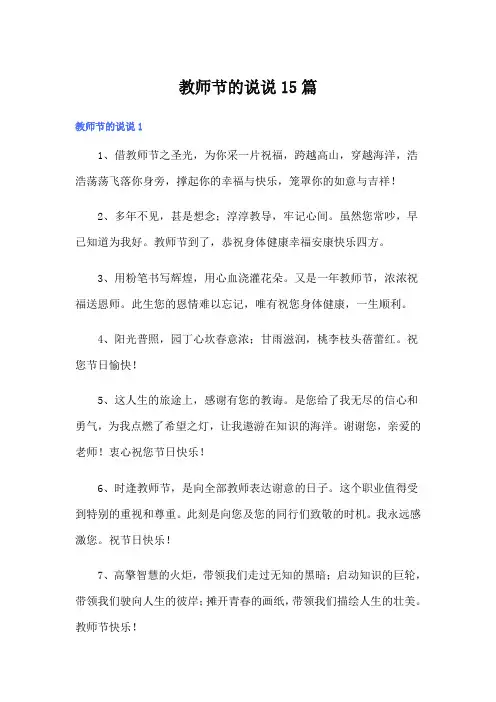 教师节的说说15篇

教师节的说说1

1、借教师节之圣光，为你采一片祝福，跨越高山，穿越海洋，浩浩荡荡飞落你身旁，撑起你的幸福与快乐，笼罩你的如意与吉祥！

2、多年不见，甚是想念；淳淳教导，牢记心间。虽然您常吵，早已知道为我好。教师节到了，恭祝身体健康幸福安康快乐四方。

3、用粉笔书写辉煌，用心血浇灌花朵。又是一年教师节，浓浓祝福送恩师。此生您的恩情难以忘记，唯有祝您身体健康，一生顺利。

4、阳光普照，园丁心坎春意浓；甘雨滋润，桃李枝头蓓蕾红。祝您节日愉快！

5、这人生的旅途上，感谢有您的教诲。是您给了我无尽的信心和勇气，为我点燃了希望之灯，让我遨游在知识的海洋。谢谢您，亲爱的老师！衷心祝您节日快乐！

6、时逢教师节，是向全部教师表达谢意的日子。这个职业值得受到特别的重视和尊重。此刻是向您及您的同行们致敬的时机。我永远感激您。祝节日快乐！

7、高擎智慧的火炬，带领我们走过无知的黑暗；启动知识的巨轮，带领我们驶向人生的彼岸；摊开青春的画纸，带领我们描绘人生的壮美。教师节快乐！